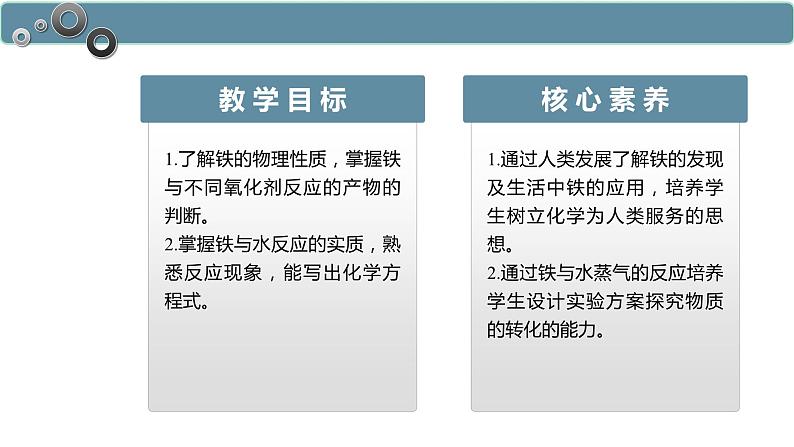 教学目标

1.了解铁的物理性质，掌握铁与不同氧化剂反应的产物的判断。
2.掌握铁与水反应的实质，熟悉反应现象，能写出化学方程式。

核心素养

1.通过人类发展了解铁的发现及生活中铁的应用，培养学生树立化学为人类服务的思想。
2.通过铁与水蒸气的反应培养学生设计实验方案探究物质的转化的能力。